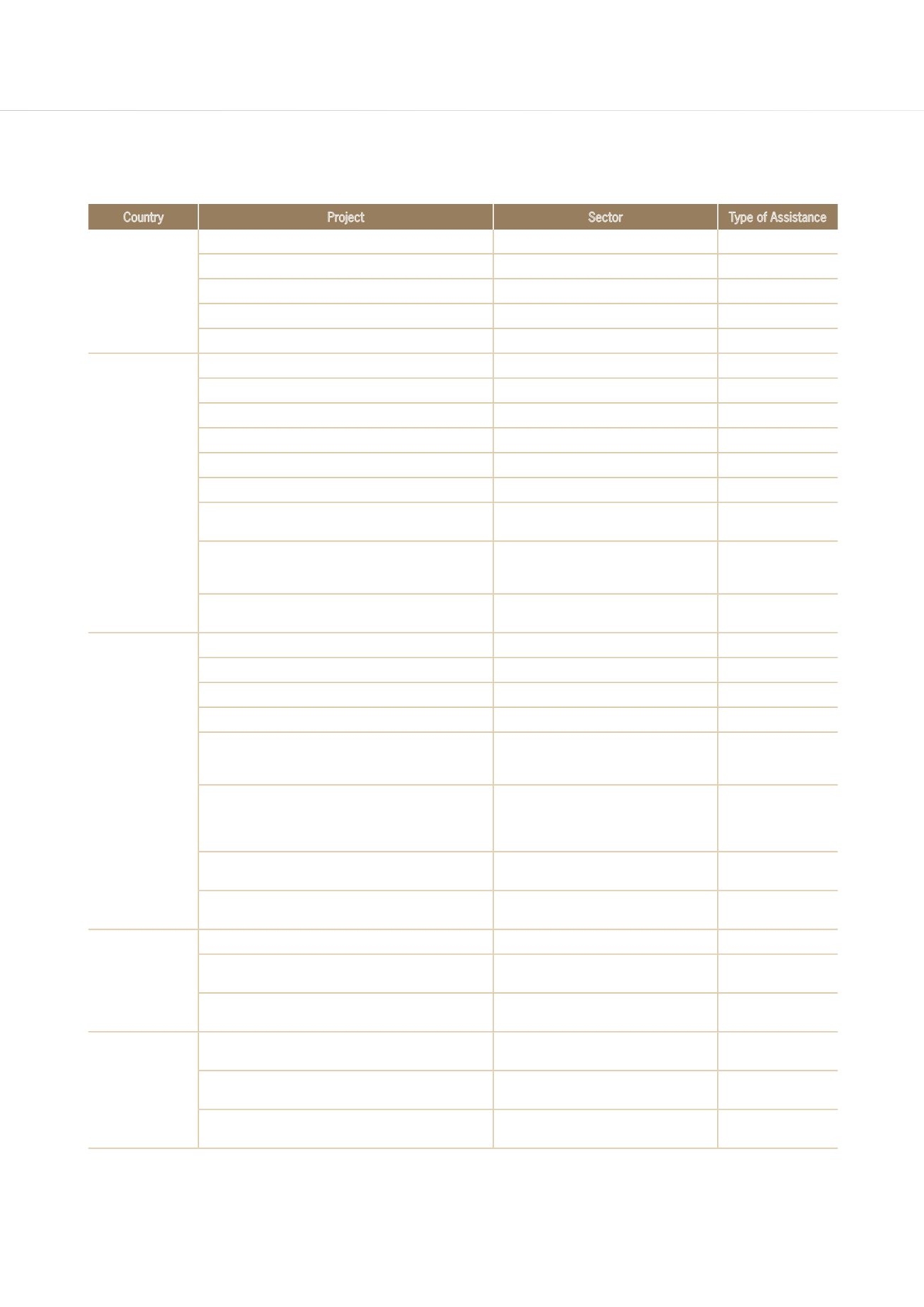 | Country | Project | Sector | Type of Assistance |
|---|---|---|---|